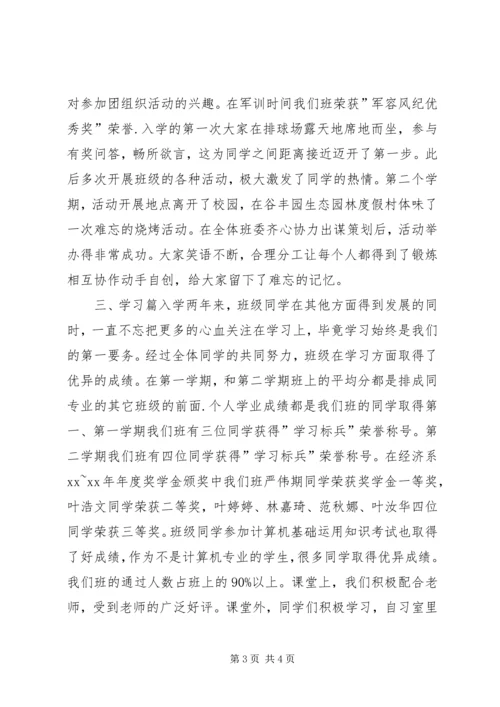 对参加团组织活动的兴趣。在军训时间我们班荣获”军容风纪优秀奖”荣誉.入学的第一次大家在排球场露天地席地而坐，参与有奖问答，畅所欲言，这为同学之间距离接近迈开了第一步。此后多次开展班级的各种活动，极大激发了同学的热情。第二个学期，活动开展地点离开了校园，在谷丰园生态园林度假村体味了一次难忘的烧烤活动。在全体班委齐心协力出谋策划后，活动举办得非常成功。大家笑语不断，合理分工让每个人都得到了锻炼相互协作动手自创，给大家留下了难忘的记忆。

三、学习篇入学两年来，班级同学在其他方面得到发展的同时，一直不忘把更多的心血关注在学习上，毕竟学习始终是我们的第一要务。经过全体同学的共同努力，班级在学习方面取得了优异的成绩。在第一学期，和第二学期班上的平均分都是排成同专业的其它班级的前面.个人学业成绩都是我们班的同学取得第一、第一学期我们班有三位同学获得”学习标兵”荣誉称号。第二学期我们班有四位同学获得”学习标兵”荣誉称号。在经济系xx~xx年年度奖学金颁奖中我们班严伟期同学荣获奖学金一等奖，叶浩文同学荣获二等奖，叶婷婷、林嘉琦、范秋娜、叶汝华四位同学荣获三等奖。班级同学参加计算机基础运用知识考试也取得了好成绩，作为不是计算机专业的学生，很多同学取得优异成绩。我们班的通过人数占班上的90%以上。课堂上，我们积极配合老师，受到老师的广泛好评。课堂外，同学们积极学习，自习室里

第 3 页 共 4 页